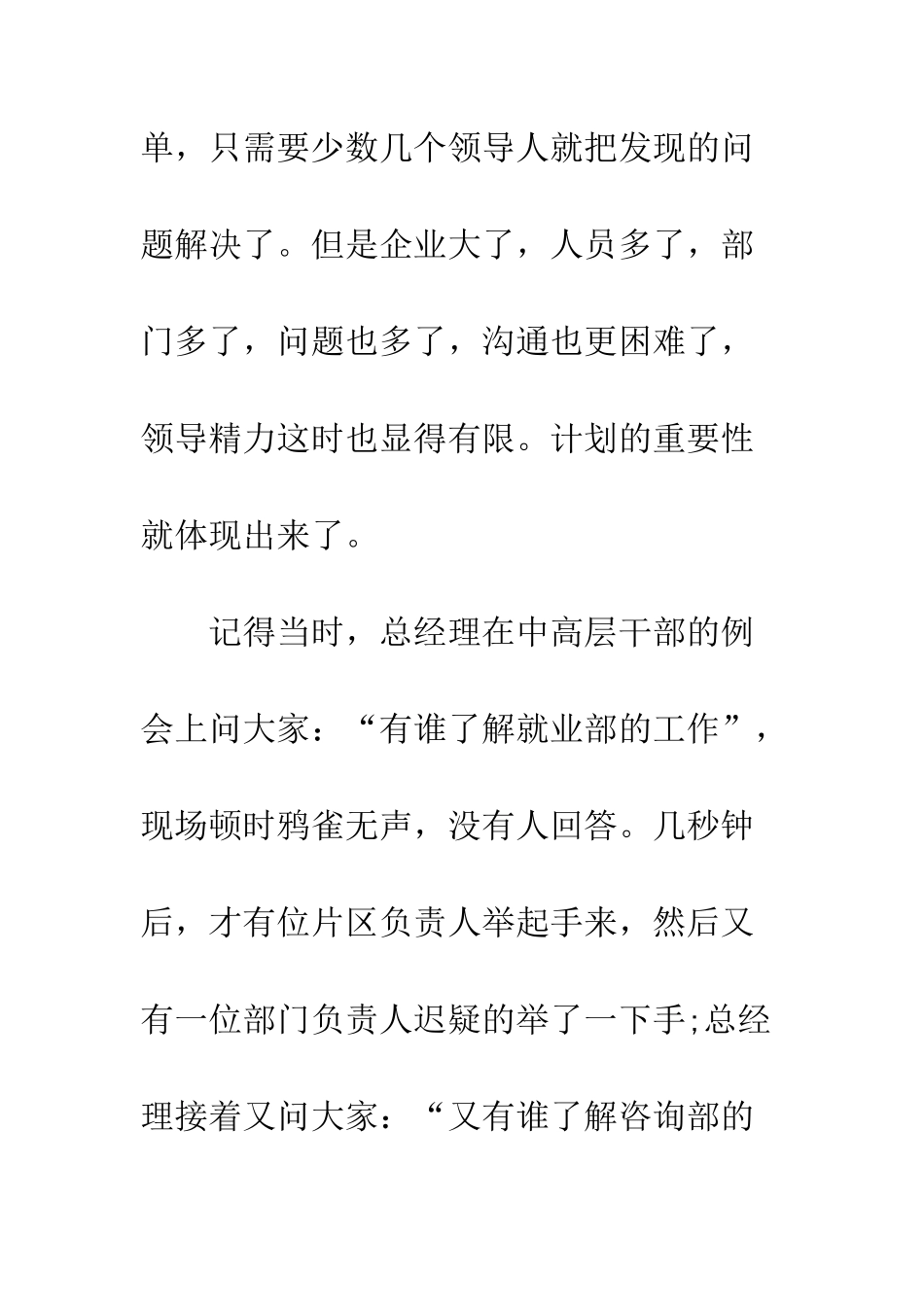 单，只需要少数几个领导人就把发现的问题解决了。但是企业大了，人员多了，部门多了，问题也多了，沟通也更困难了，领导精力这时也显得有限。计划的重要性就体现出来了。

记得当时，总经理在中高层干部的例会上问大家：“有谁了解就业部的工作”，现场顿时鸦雀无声，没有人回答。几秒钟后，才有位片区负责人举起手来，然后又有一位部门负责人迟疑的举了一下手;总经理接着又问大家：“又有谁了解咨询部的